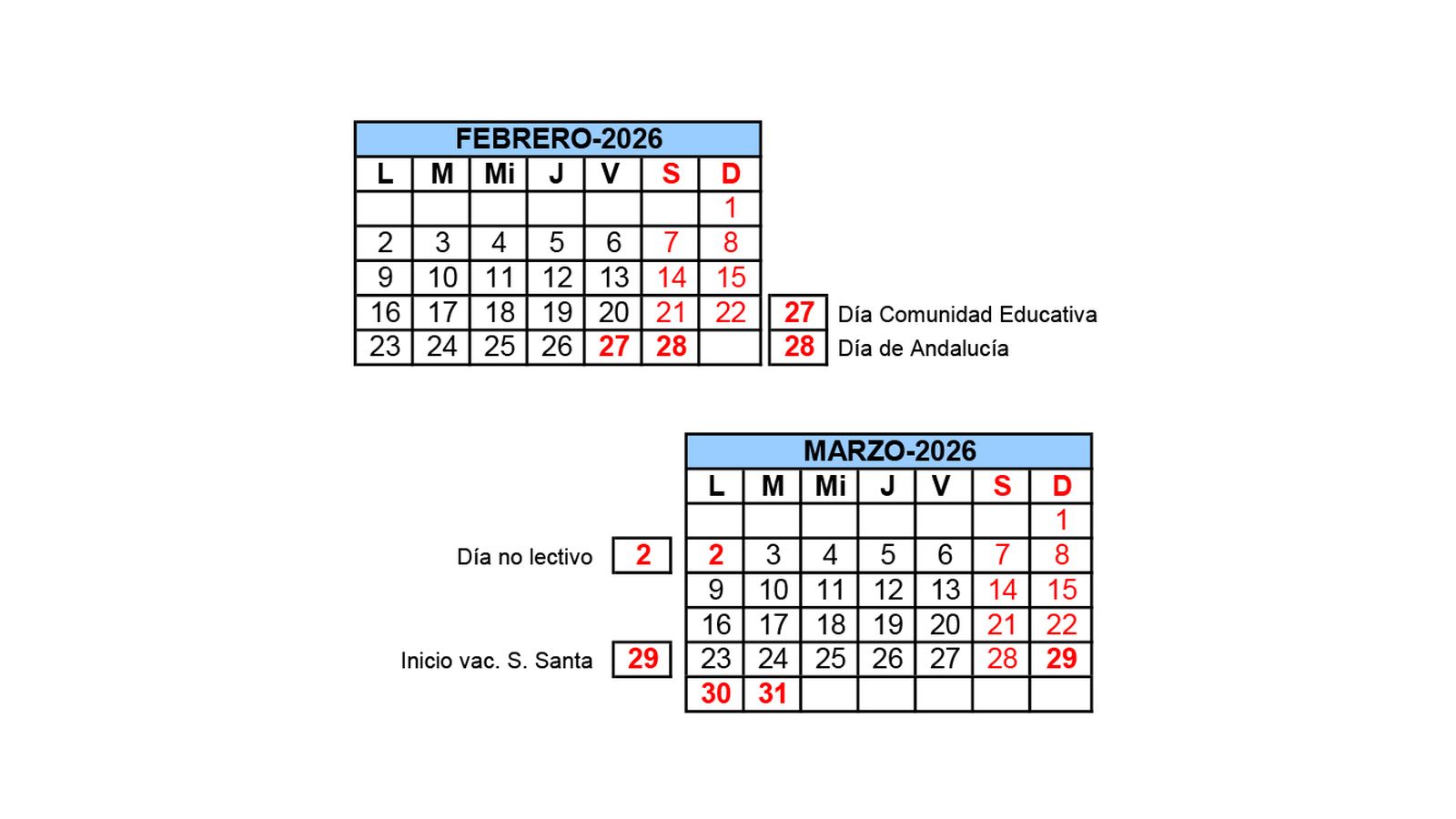 FEBRERO-2026

| L | M | Mi | J | V | S | D |
|---|---|---|---|---|---|---|
| | | | | | | 1 |
| 2 | 3 | 4 | 5 | 6 | 7 | 8 |
| 9 | 10 | 11 | 12 | 13 | 14 | 15 |
| 16 | 17 | 18 | 19 | 20 | 21 | 22 |
| 23 | 24 | 25 | 26 | 27 | 28 | |

27 Día Comunidad Educativa
28 Día de Andalucía

MARZO-2026

| L | M | Mi | J | V | S | D |
|---|---|---|---|---|---|---|
| | | | | | | 1 |
| 2 | 3 | 4 | 5 | 6 | 7 | 8 |
| 9 | 10 | 11 | 12 | 13 | 14 | 15 |
| 16 | 17 | 18 | 19 | 20 | 21 | 22 |
| 23 | 24 | 25 | 26 | 27 | 28 | 29 |
| 30 | 31 | | | | | |

Día no lectivo 2
Inicio vac. S. Santa 29